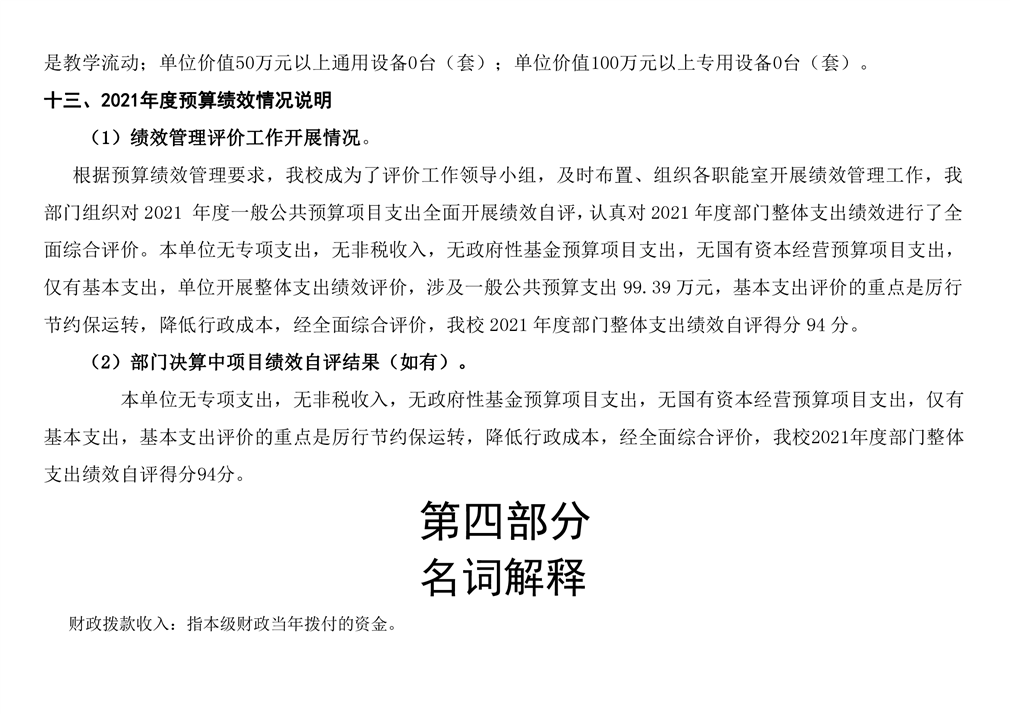 是教学流动；单位价值50万元以上通用设备0台（套）；单位价值100万元以上专用设备0台（套）。

十三、2021年度预算绩效情况说明

（1）绩效管理评价工作开展情况。

根据预算绩效管理要求，我校成为了评价工作领导小组，及时布置、组织各职能室开展绩效管理工作，我部门组织对 2021 年度一般公共预算项目支出全面开展绩效自评，认真对 2021 年度部门整体支出绩效进行了全面综合评价。本单位无专项支出，无非税收入，无政府性基金预算项目支出，无国有资本经营预算项目支出，仅有基本支出，单位开展整体支出绩效评价，涉及一般公共预算支出 99.39 万元，基本支出评价的重点是厉行节约保运转，降低行政成本，经全面综合评价，我校 2021 年度部门整体支出绩效自评得分 94 分。

（2）部门决算中项目绩效自评结果（如有）。

本单位无专项支出，无非税收入，无政府性基金预算项目支出，无国有资本经营预算项目支出，仅有基本支出，基本支出评价的重点是厉行节约保运转，降低行政成本，经全面综合评价，我校2021年度部门整体支出绩效自评得分94分。

第四部分
名词解释

财政拨款收入：指本级财政当年拨付的资金。